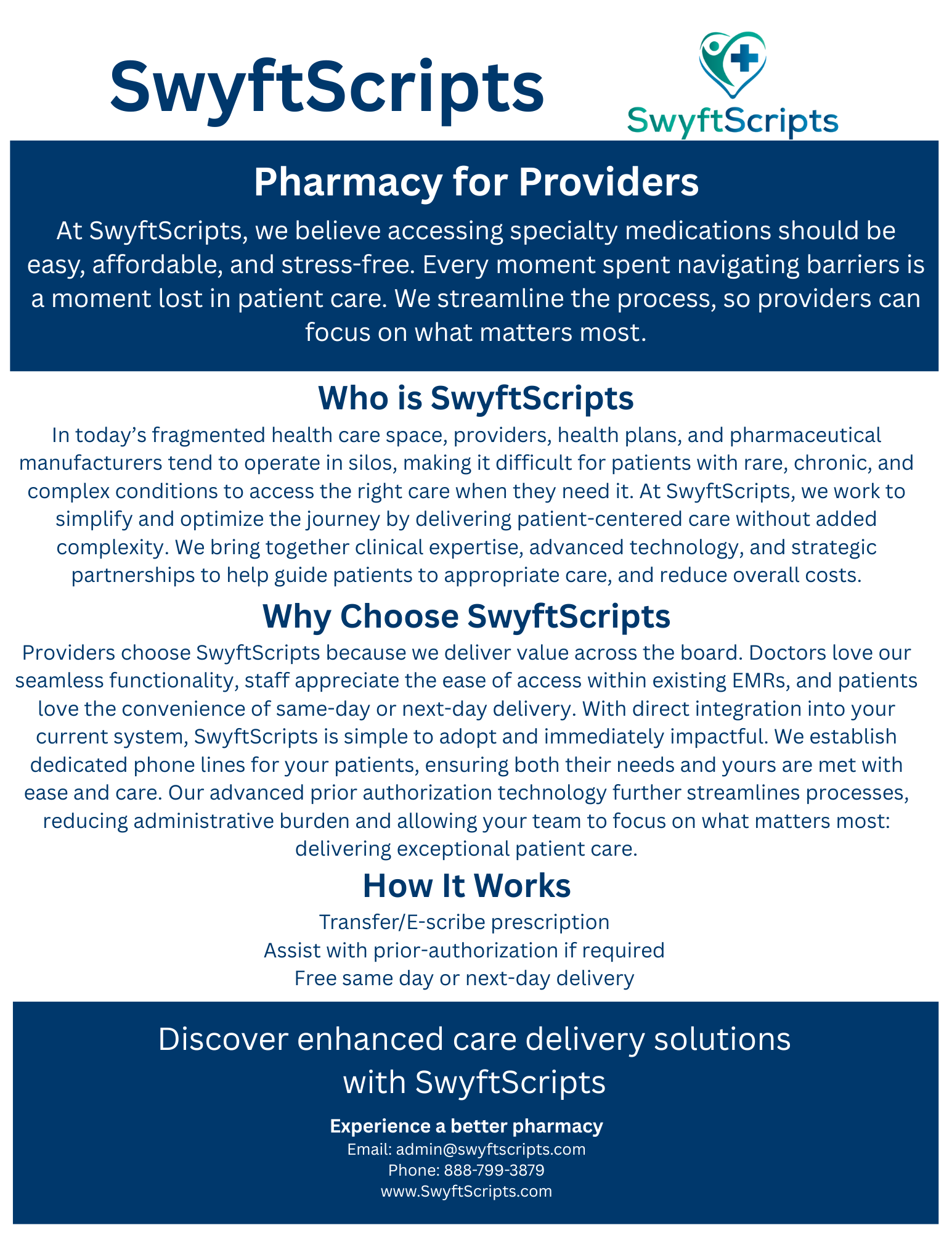 SwyftScripts

SwyftScripts

Pharmacy for Providers

At SwyftScripts, we believe accessing specialty medications should be easy, affordable, and stress-free. Every moment spent navigating barriers is a moment lost in patient care. We streamline the process, so providers can focus on what matters most.

Who is SwyftScripts

In today's fragmented health care space, providers, health plans, and pharmaceutical manufacturers tend to operate in silos, making it difficult for patients with rare, chronic, and complex conditions to access the right care when they need it. At SwyftScripts, we work to simplify and optimize the journey by delivering patient-centered care without added complexity. We bring together clinical expertise, advanced technology, and strategic partnerships to help guide patients to appropriate care, and reduce overall costs.

Why Choose SwyftScripts

Providers choose SwyftScripts because we deliver value across the board. Doctors love our seamless functionality, staff appreciate the ease of access within existing EMRs, and patients love the convenience of same-day or next-day delivery. With direct integration into your current system, SwyftScripts is simple to adopt and immediately impactful. We establish dedicated phone lines for your patients, ensuring both their needs and yours are met with ease and care. Our advanced prior authorization technology further streamlines processes, reducing administrative burden and allowing your team to focus on what matters most: delivering exceptional patient care.

How It Works

Transfer/E-scribe prescription
Assist with prior-authorization if required
Free same day or next-day delivery

Discover enhanced care delivery solutions with SwyftScripts

Experience a better pharmacy
Email: admin@swyftscripts.com
Phone: 888-799-3879
www.SwyftScripts.com